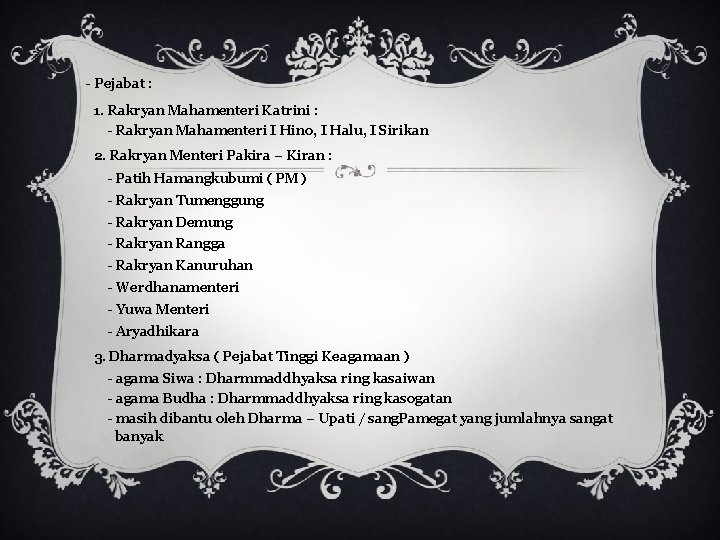 - Pejabat :

1. Rakryan Mahamenteri Katrini :
- Rakryan Mahamenteri I Hino, I Halu, I Sirikan

2. Rakryan Menteri Pakira – Kiran :
- Patih Hamangkubumi ( PM )
- Rakryan Tumenggung
- Rakryan Demung
- Rakryan Rangga
- Rakryan Kanuruhan
- Werdhanamenteri
- Yuwa Menteri
- Aryadhikara

3. Dharmadyaksa ( Pejabat Tinggi Keagamaan )
- agama Siwa : Dharmmaddhyaksa ring kasaiwan
- agama Budha : Dharmmaddhyaksa ring kasogatan
- masih dibantu oleh Dharma – Upati / sangPamegat yang jumlahnya sangat banyak